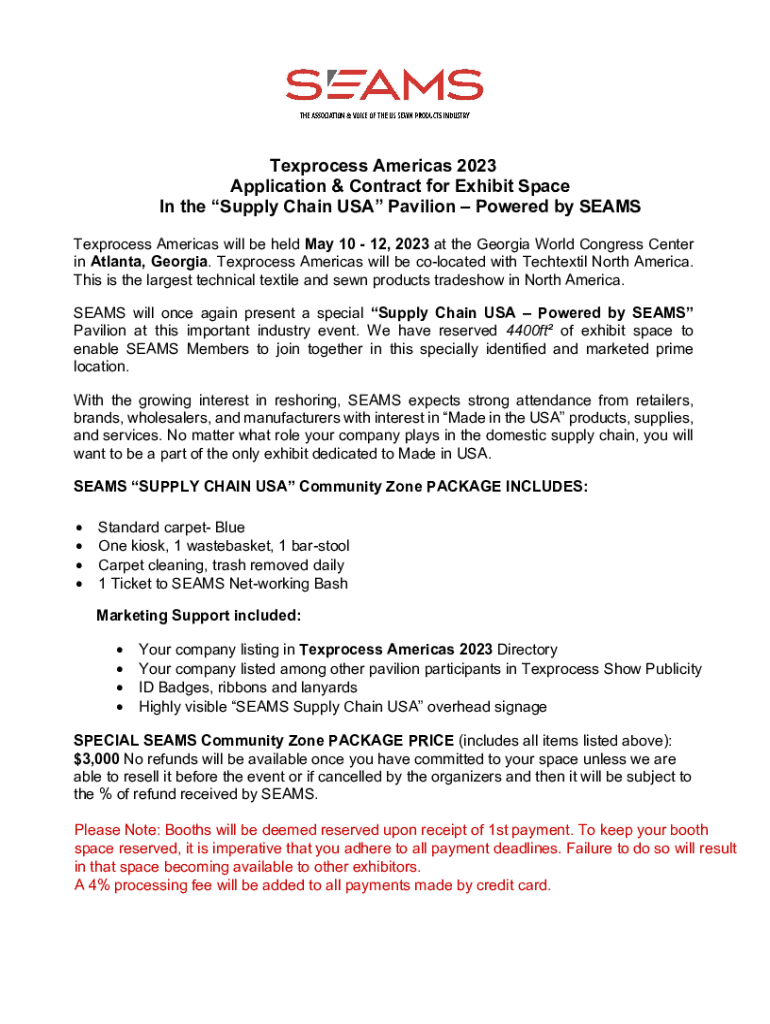 SEAMS
THE ASSOCIATION & VOICE OF THE US SEWN PRODUCTS INDUSTRY

Texprocess Americas 2023
Application & Contract for Exhibit Space
In the “Supply Chain USA” Pavilion – Powered by SEAMS

Texprocess Americas will be held May 10 - 12, 2023 at the Georgia World Congress Center in Atlanta, Georgia. Texprocess Americas will be co-located with Techtextil North America. This is the largest technical textile and sewn products tradeshow in North America.

SEAMS will once again present a special “Supply Chain USA – Powered by SEAMS” Pavilion at this important industry event. We have reserved 4400ft² of exhibit space to enable SEAMS Members to join together in this specially identified and marketed prime location.

With the growing interest in reshoring, SEAMS expects strong attendance from retailers, brands, wholesalers, and manufacturers with interest in “Made in the USA” products, supplies, and services. No matter what role your company plays in the domestic supply chain, you will want to be a part of the only exhibit dedicated to Made in USA.

SEAMS “SUPPLY CHAIN USA” Community Zone PACKAGE INCLUDES:

• Standard carpet- Blue
• One kiosk, 1 wastebasket, 1 bar-stool
• Carpet cleaning, trash removed daily
• 1 Ticket to SEAMS Net-working Bash

Marketing Support included:

• Your company listing in Texprocess Americas 2023 Directory
• Your company listed among other pavilion participants in Texprocess Show Publicity
• ID Badges, ribbons and lanyards
• Highly visible “SEAMS Supply Chain USA” overhead signage

SPECIAL SEAMS Community Zone PACKAGE PRICE (includes all items listed above): $3,000 No refunds will be available once you have committed to your space unless we are able to resell it before the event or if cancelled by the organizers and then it will be subject to the % of refund received by SEAMS.

Please Note: Booths will be deemed reserved upon receipt of 1st payment. To keep your booth space reserved, it is imperative that you adhere to all payment deadlines. Failure to do so will result in that space becoming available to other exhibitors.
A 4% processing fee will be added to all payments made by credit card.